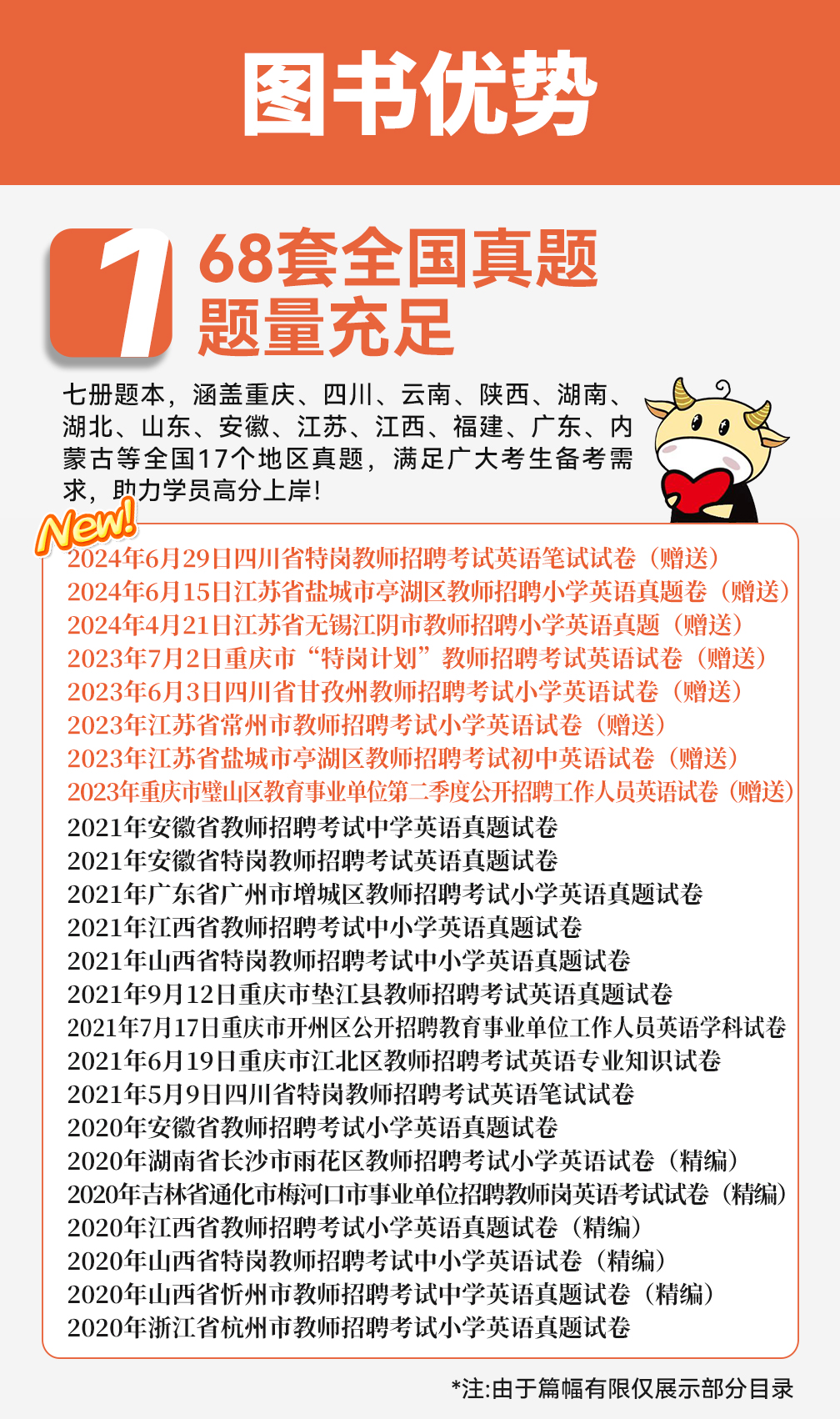 图书优势

1

68套全国真题
题量充足

七册题本，涵盖重庆、四川、云南、陕西、湖南、湖北、山东、安徽、江苏、江西、福建、广东、内蒙古等全国17个地区真题，满足广大考生备考需求，助力学员高分上岸！

New!

2024年6月29日四川省特岗教师招聘考试英语笔试试卷（赠送）
2024年6月15日江苏省盐城市亭湖区教师招聘小学英语真题卷（赠送）
2024年4月21日江苏省无锡江阴市教师招聘小学英语真题（赠送）
2023年7月2日重庆市“特岗计划”教师招聘考试英语试卷（赠送）
2023年6月3日四川省甘孜州教师招聘考试小学英语试卷（赠送）
2023年江苏省常州市教师招聘考试小学英语试卷（赠送）
2023年江苏省盐城市亭湖区教师招聘考试初中英语试卷（赠送）
2023年重庆市璧山区教育事业单位第二季度公开招聘工作人员英语试卷（赠送）
2021年安徽省教师招聘考试中学英语真题试卷
2021年安徽省特岗教师招聘考试英语真题试卷
2021年广东省广州市增城区教师招聘考试小学英语真题试卷
2021年江西省教师招聘考试中小学英语真题试卷
2021年山西省特岗教师招聘考试中小学英语真题试卷
2021年9月12日重庆市垫江县教师招聘考试英语真题试卷
2021年7月17日重庆市开州区公开招聘教育事业单位工作人员英语学科试卷
2021年6月19日重庆市江北区教师招聘考试英语专业知识试卷
2021年5月9日四川省特岗教师招聘考试英语笔试试卷
2020年安徽省教师招聘考试小学英语真题试卷
2020年湖南省长沙市雨花区教师招聘考试小学英语试卷（精编）
2020年吉林省通化市梅河口市事业单位招聘教师岗英语考试试卷（精编）
2020年江西省教师招聘考试小学英语真题试卷（精编）
2020年山西省特岗教师招聘考试中小学英语试卷（精编）
2020年山西省忻州市教师招聘考试中学英语真题试卷（精编）
2020年浙江省杭州市教师招聘考试小学英语真题试卷

*注:由于篇幅有限仅展示部分目录